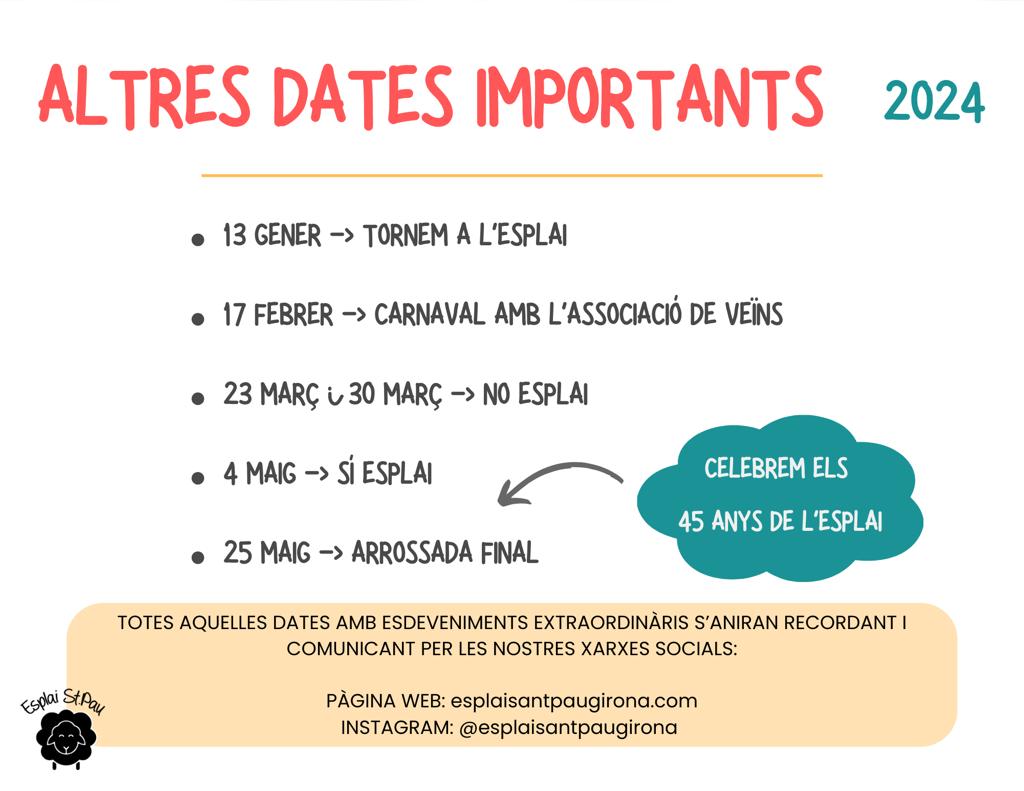 ALTRES DATES IMPORTANTS 2024

• 13 GENER -> TORNEM A L'ESPLAI
• 17 FEBRER -> CARNAVAL AMB L'ASSOCIACIÓ DE VEÏNS
• 23 MARÇ i 30 MARÇ -> NO ESPLAI
• 4 MAIG -> SÍ ESPLAI
• 25 MAIG -> ARROSSADA FINAL

CELEBREM ELS
45 ANYS DE L'ESPLAI

TOTES AQUELLES DATES AMB ESDEVENIMENTS EXTRAORDINÀRIS S'ANIRAN RECORDANT I COMUNICANT PER LES NOSTRES XARXES SOCIALS:

PÀGINA WEB: esplaisantpaugirona.com
INSTAGRAM: @esplaisantpaugirona

Esplai St.Pau